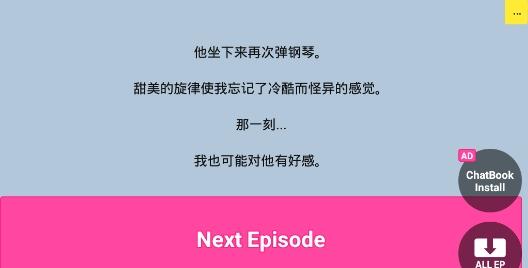 ...

他坐下来再次弹钢琴。

甜美的旋律使我忘记了冷酷而怪异的感觉。

那一刻...

我也可能对他有好感。

AD

ChatBook Install

Next Episode

ALL EP